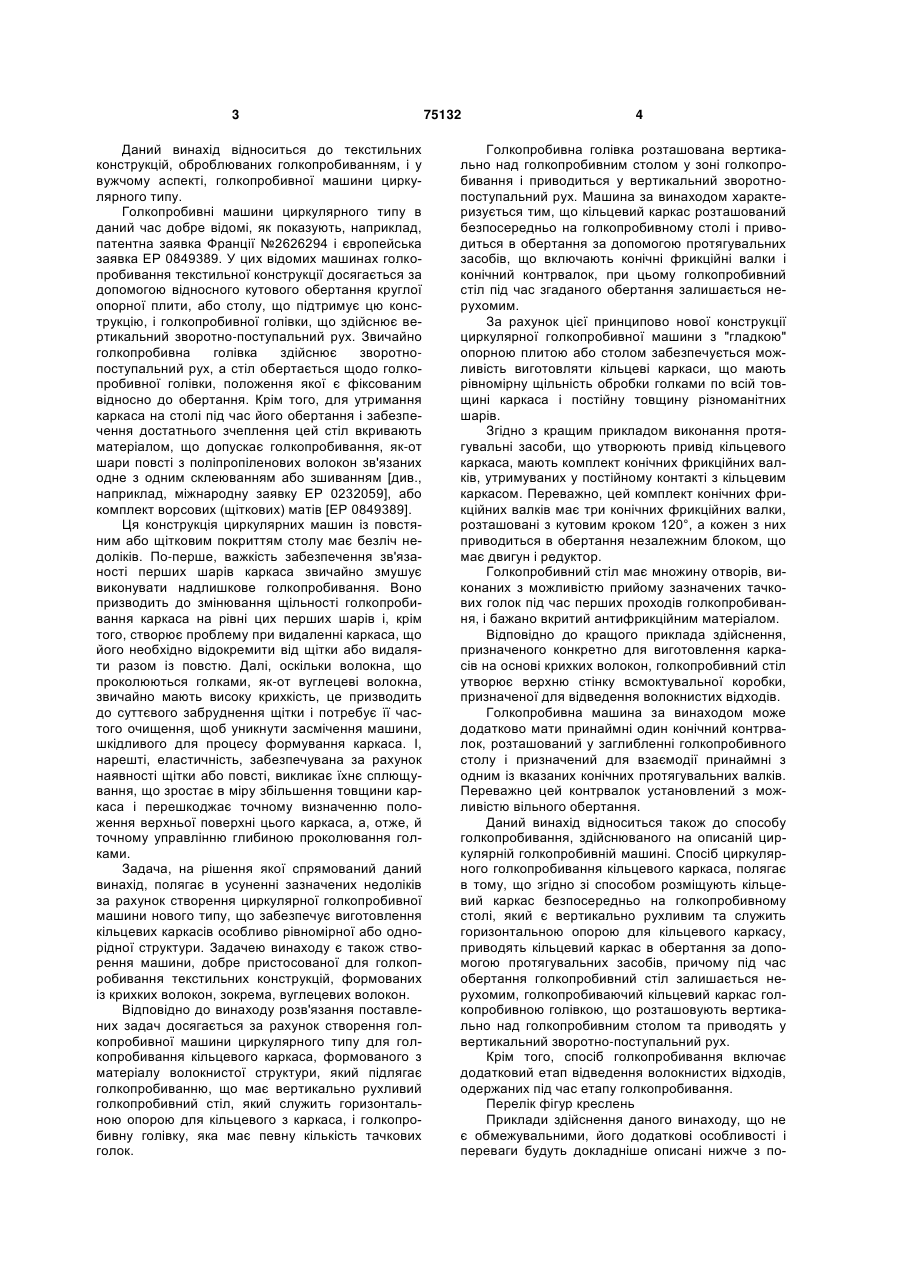 3 75132 4

Даний винахід відноситься до текстильних конструкцій, оброблюваних голкопробиванням, і у вужчому аспекті, голкопробивної машини циркулярного типу.

Голкопробивні машини циркулярного типу в даний час добре відомі, як показують, наприклад, патентна заявка Франції №2626294 і європейська заявка ЕР 0849389. У цих відомих машинах голкопробивання текстильної конструкції досягається за допомогою відносного кутового обертання круглої опорної плити, або столу, що підтримує цю конструкцію, і голкопробивної голівки, що здійснює вертикальний зворотно-поступальний рух. Звичайно голкопробивна голівка здійснює зворотно-поступальний рух, а стіл обертається щодо голкопробивної голівки, положення якої є фіксованим відносно до обертання. Крім того, для утримання каркаса на столі під час його обертання і забезпечення достатнього зчеплення цей стіл вкривають матеріалом, що допускає голкопробивання, як-от шари повсті з поліпропіленових волокон зв'язаних одне з одним склеюванням або зшиванням [див., наприклад, міжнародну заявку ЕР 0232059], або комплект ворсових (щіткових) матів [ЕР 0849389].

Ця конструкція циркулярних машин із повстяним або щітковим покриттям столу має безліч недоліків. По-перше, важкість забезпечення зв'язаності перших шарів каркаса звичайно змушує виконувати надлишкове голкопробивання. Воно призводить до змінювання щільності голкопробивання каркаса на рівні цих перших шарів і, крім того, створює проблему при видаленні каркаса, що його необхідно відокремити від щітки або видаляти разом із повстю. Далі, оскільки волокна, що проколюються голками, як-от вуглецеві волокна, звичайно мають високу крихкість, це призводить до суттєвого забруднення щітки і потребує її частого очищення, щоб уникнути засмічення машини, шкідливого для процесу формування каркаса. І, нарешті, еластичність, забезпечувана за рахунок наявності щітки або повсті, викликає їхнє сплющування, що зростає в міру збільшення товщини каркаса і перешкоджає точному визначенню положення верхньої поверхні цього каркаса, а, отже, й точному управлінню глибиною проколювання голками.

Задача, на рішення якої спрямований даний винахід, полягає в усуненні зазначених недоліків за рахунок створення циркулярної голкопробивної машини нового типу, що забезпечує виготовлення кільцевих каркасів особливо рівномірної або однорідної структури. Задачею винаходу є також створення машини, добре пристосованої для голкопробивання текстильних конструкцій, формованих із крихких волокон, зокрема, вуглецевих волокон.

Відповідно до винаходу розв'язання поставлених задач досягається за рахунок створення голкопробивної машини циркулярного типу для голкопробивання кільцевого каркаса, формованого з матеріалу волокнистої структури, який підлягає голкопробиванню, що має вертикально рухливий голкопробивний стіл, який служить горизонтальною опорою для кільцевого з каркаса, і голкопробивну голівку, яка має певну кількість тачкових голок.

Голкопробивна голівка розташована вертикально над голкопробивним столом у зоні голкопробивання і приводиться у вертикальний зворотно-поступальний рух. Машина за винаходом характеризується тим, що кільцевий каркас розташований безпосередньо на голкопробивному столі і приводиться в обертання за допомогою протягувальних засобів, що включають конічні фрикційні валки і конічний контрвалок, при цьому голкопробивний стіл під час згаданого обертання залишається нерухомим.

За рахунок цієї принципово нової конструкції циркулярної голкопробивної машини з "гладкою" опорною плитою або столом забезпечується можливість виготовляти кільцеві каркаси, що мають рівномірну щільність обробки голками по всій товщині каркаса і постійну товщину різноманітних шарів.

Згідно з кращим прикладом виконання протягувальні засоби, що утворюють привід кільцевого каркаса, мають комплект конічних фрикційних валків, утримуваних у постійному контакті з кільцевим каркасом. Переважно, цей комплект конічних фрикційних валків має три конічних фрикційних валки, розташовані з кутовим кроком 120°, а кожен з них приводиться в обертання незалежним блоком, що має двигун і редуктор.

Голкопробивний стіл має множину отворів, виконаних з можливістю прийому зазначених тачкових голок під час перших проходів голкопробивання, і бажано вкритий антифрикційним матеріалом.

Відповідно до кращого приклада здійснення, призначеного конкретно для виготовлення каркасів на основі крихких волокон, голкопробивний стіл утворює верхню стінку всмоктувальної коробки, призначеної для відведення волокнистих відходів.

Голкопробивна машина за винаходом може додатково мати принаймні один конічний контрвалок, розташований у заглибленні голкопробивного столу і призначений для взаємодії принаймні з одним із вказаних конічних протягувальних валків. Переважно цей контрвалок установлений з можливістю вільного обертання.

Даний винахід відноситься також до способу голкопробивання, здійснюваного на описаній циркулярній голкопробивній машині. Спосіб циркулярного голкопробивання кільцевого каркаса, полягає в тому, що згідно зі способом розміщують кільцевий каркас безпосередньо на голкопробивному столі, який є вертикально рухливим та служить горизонтальною опорою для кільцевого каркасу, приводять кільцевий каркас в обертання за допомогою протягувальних засобів, причому під час обертання голкопробивний стіл залишається нерухомим, голкопробиваючий кільцевий каркас голкопробивною голівкою, що розташовують вертикально над голкопробивним столом та приводять у вертикальний зворотно-поступальний рух.

Крім того, спосіб голкопробивання включає додатковий етап відведення волокнистих відходів, одержаних під час етапу голкопробивання.

Перелік фігур креслень

Приклади здійснення даного винаходу, що не є обмежувальними, його додаткові особливості і переваги будуть докладніше описані нижче з по-